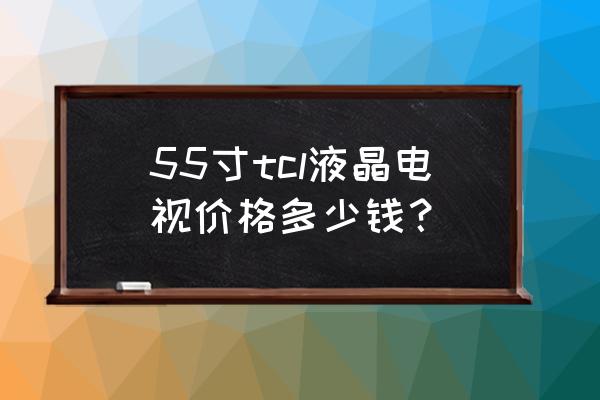 55寸tcl液晶电视价格多少钱？